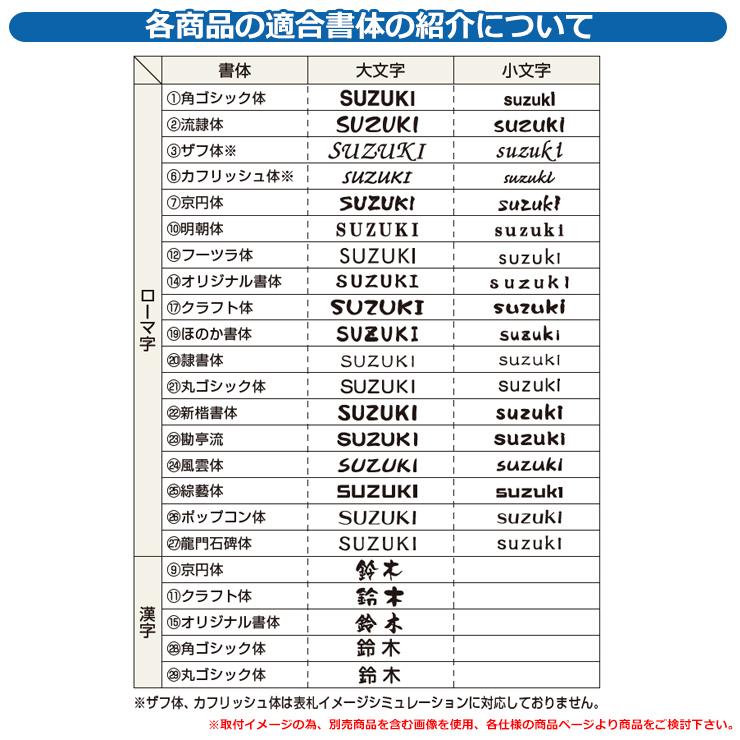 各商品の適合書体の紹介について

| | 書体 | 大文字 | 小文字 |
|---|---|---|---|
| ローマ字 | ①角ゴシック体 | SUZUKI | suzuki |
| | ②流隷体 | SUZUKI | suzuki |
| | ③ザフ体※ | SUZUKI | suzuki |
| | ⑥カフリッシュ体※ | SUZUKI | suzuki |
| | ⑦京円体 | SUZUKI | suzuki |
| | ⑩明朝体 | SUZUKI | suzuki |
| | ⑫フーツラ体 | SUZUKI | suzuki |
| | ⑭オリジナル書体 | SUZUKI | suzuki |
| | ⑰クラフト体 | SUZUKI | suzuki |
| | ⑲ほのか書体 | SUZUKI | suzuki |
| | ⑳隷書体 | SUZUKI | suzuki |
| | ㉑丸ゴシック体 | SUZUKI | suzuki |
| | ㉒新楷書体 | SUZUKI | suzuki |
| | ㉓勘亭流 | SUZUKI | suzuki |
| | ㉔風雲体 | SUZUKI | suzuki |
| | ㉕綜藝体 | SUZUKI | suzuki |
| | ㉖ポップコン体 | SUZUKI | suzuki |
| | ㉗龍門石碑体 | SUZUKI | suzuki |
| 漢字 | ⑨京円体 | 鈴木 | |
| | ⑪クラフト体 | 鈴木 | |
| | ⑮オリジナル書体 | 鈴木 | |
| | ㉘角ゴシック体 | 鈴木 | |
| | ㉙丸ゴシック体 | 鈴木 | |

※ザフ体、カフリッシュ体は表札イメージシミュレーションに対応しておりません。
※取付イメージの為、別売商品を含む画像を使用、各仕様の商品ページより商品をご検討下さい。